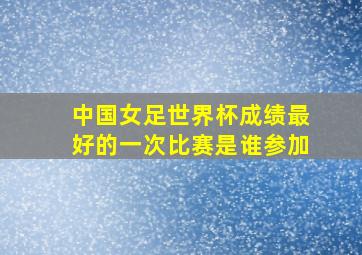 中国女足世界杯成绩最好的一次比赛是谁参加